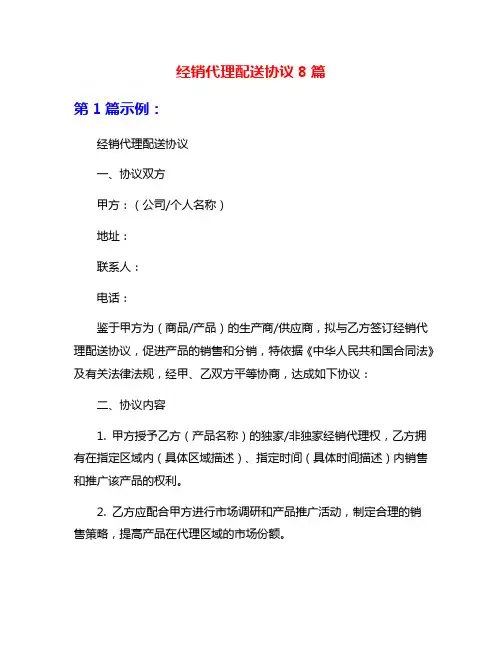 经销代理配送协议 8 篇

第 1 篇示例：

经销代理配送协议

一、协议双方

甲方：（公司/个人名称）

地址：

联系人：

电话：

鉴于甲方为（商品/产品）的生产商/供应商，拟与乙方签订经销代理配送协议，促进产品的销售和分销，特依据《中华人民共和国合同法》及有关法律法规，经甲、乙双方平等协商，达成如下协议：

二、协议内容

1. 甲方授予乙方（产品名称）的独家/非独家经销代理权，乙方拥有在指定区域内（具体区域描述）、指定时间（具体时间描述）内销售和推广该产品的权利。

2. 乙方应配合甲方进行市场调研和产品推广活动，制定合理的销售策略，提高产品在代理区域的市场份额。